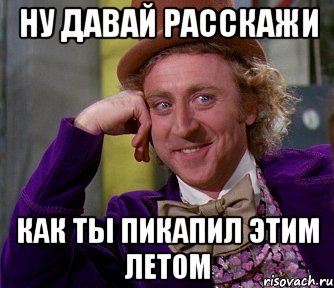 НУ ДАВАЙ РАССКАЖИ

КАК ТЫ ПИКАПИЛ ЭТИМ ЛЕТОМ

risovach.ru